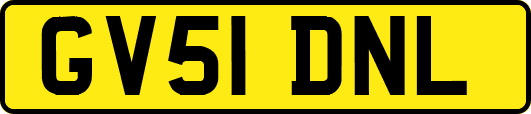 GV51 DNL